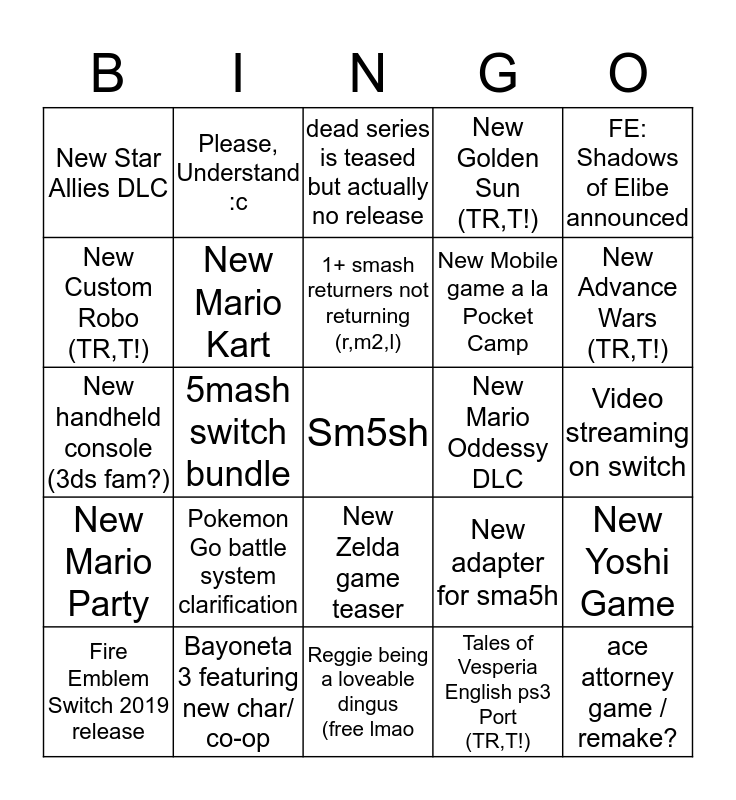 | B | I | N | G | O |
|---|---|---|---|---|
| New Star Allies DLC | Please, Understand :c | dead series is teased but actually no release | New Golden Sun (TR,T!) | FE: Shadows of Elibe announced |
| New Custom Robo (TR,T!) | New Mario Kart | 1+ smash returners not returning (r,m2,l) | New Mobile game a la Pocket Camp | New Advance Wars (TR,T!) |
| New handheld console (3ds fam?) | 5mash switch bundle | Sm5sh | New Mario Oddessy DLC | Video streaming on switch |
| New Mario Party | Pokemon Go battle system clarification | New Zelda game teaser | New adapter for sma5h | New Yoshi Game |
| Fire Emblem Switch 2019 release | Bayoneta 3 featuring new char/ co-op | Reggie being a loveable dingus (free lmao | Tales of Vesperia English ps3 Port (TR,T!) | ace attorney game / remake? |